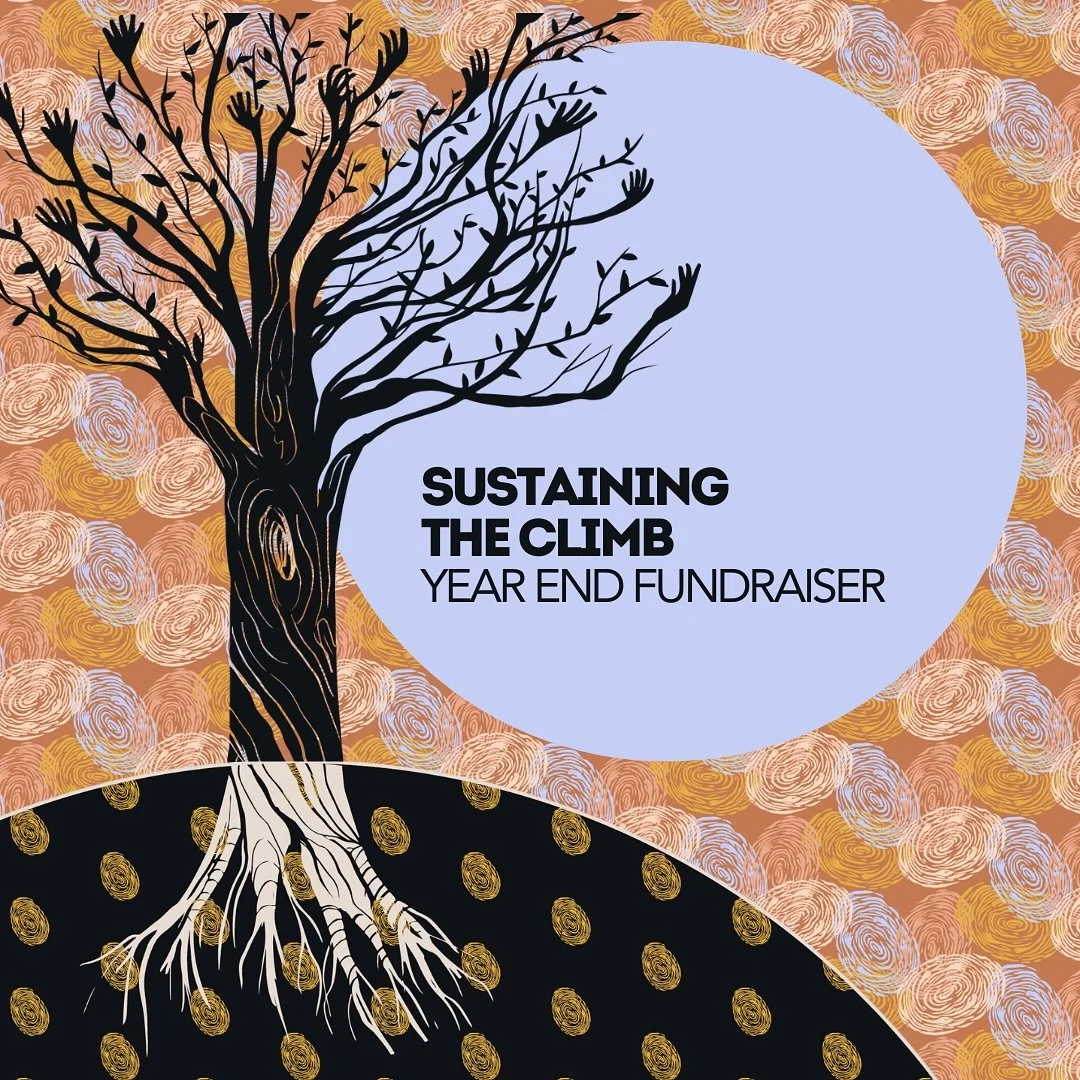 SUSTAINING
THE CLIMB
YEAR END FUNDRAISER